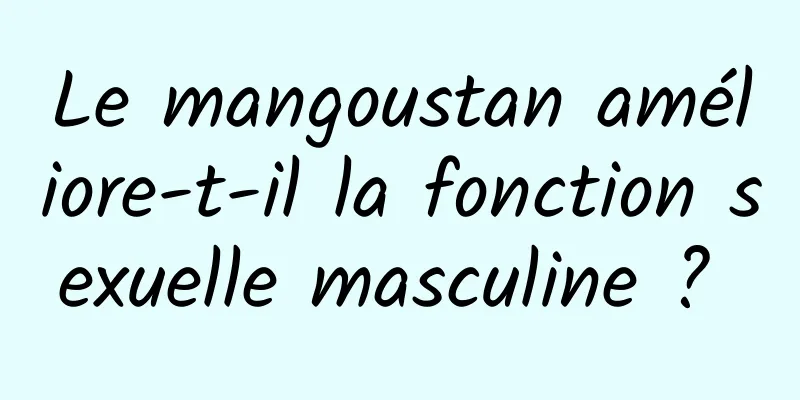 Le mangoustan améliore-t-il la fonction sexuelle masculine ?